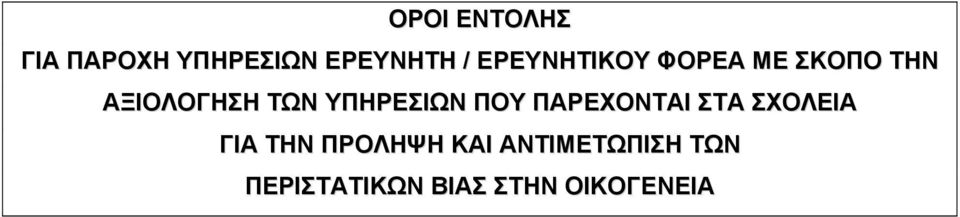 ΟΡΟΙ ΕΝΤΟΛΗΣ

ΓΙΑ ΠΑΡΟΧΗ ΥΠΗΡΕΣΙΩΝ ΕΡΕΥΝΗΤΗ / ΕΡΕΥΝΗΤΙΚΟΥ ΦΟΡΕΑ ΜΕ ΣΚΟΠΟ ΤΗΝ ΑΞΙΟΛΟΓΗΣΗ ΤΩΝ ΥΠΗΡΕΣΙΩΝ ΠΟΥ ΠΑΡΕΧΟΝΤΑΙ ΣΤΑ ΣΧΟΛΕΙΑ ΓΙΑ ΤΗΝ ΠΡΟΛΗΨΗ ΚΑΙ ΑΝΤΙΜΕΤΩΠΙΣΗ ΤΩΝ ΠΕΡΙΣΤΑΤΙΚΩΝ ΒΙΑΣ ΣΤΗΝ ΟΙΚΟΓΕΝΕΙΑ